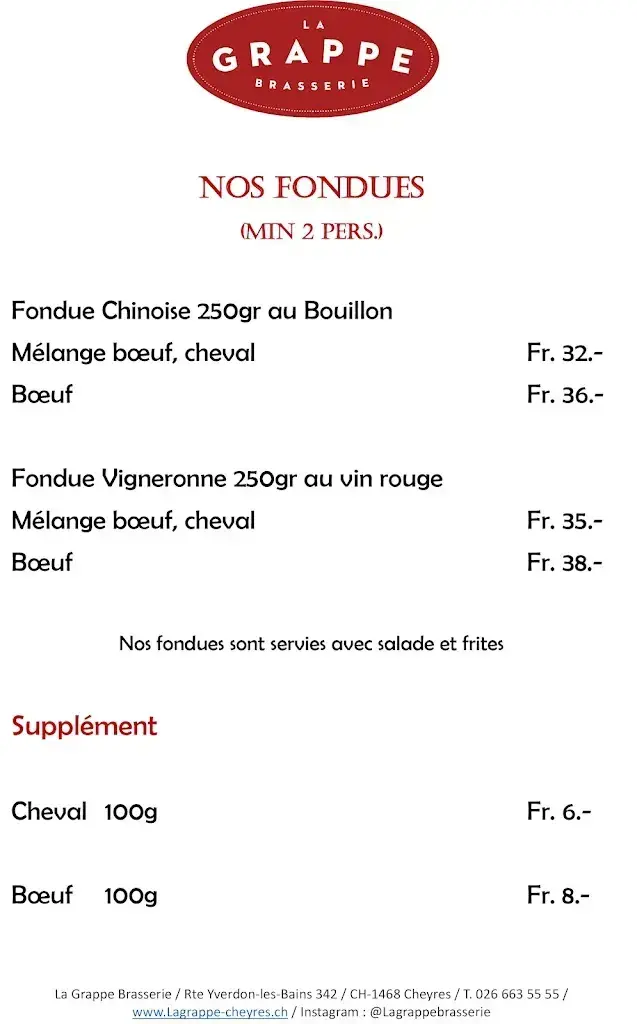 LA
GRAPPE
BRASSERIE

NOS FONDUES
(MIN 2 PERS.)

Fondue Chinoise 250gr au Bouillon
Mélange bœuf, cheval Fr. 32.-
Bœuf Fr. 36.-

Fondue Vigneronne 250gr au vin rouge
Mélange bœuf, cheval Fr. 35.-
Bœuf Fr. 38.-

Nos fondues sont servies avec salade et frites

Supplément

Cheval 100g Fr. 6.-

Bœuf 100g Fr. 8.-

La Grappe Brasserie / Rte Yverdon-les-Bains 342 / CH-1468 Cheyres / T. 026 663 55 55 / www.Lagrappe-cheyres.ch / Instagram : @Lagrappebrasserie